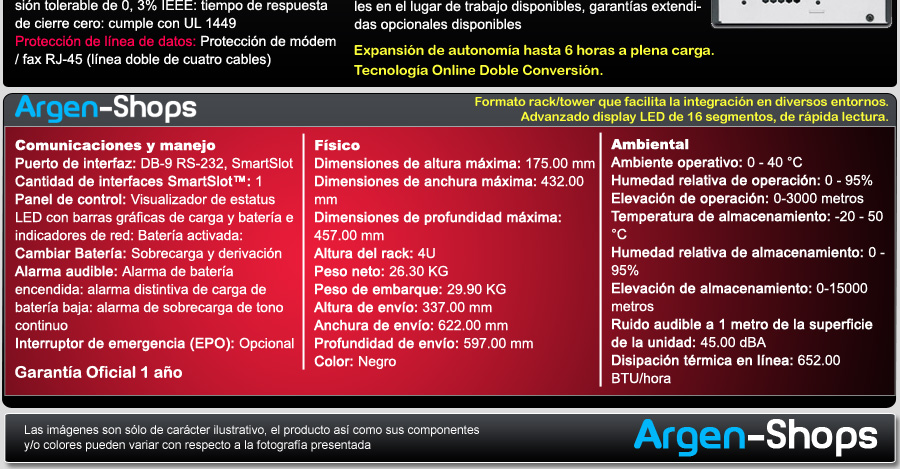 sión tolerable de 0, 3% IEEE: tiempo de respuesta de cierre cero: cumple con UL 1449
Protección de línea de datos: Protección de módem / fax RJ-45 (línea doble de cuatro cables)

les en el lugar de trabajo disponibles, garantías extendidas opcionales disponibles

Expansión de autonomía hasta 6 horas a plena carga.
Tecnología Online Doble Conversión.

Argen-Shops

Formato rack/tower que facilita la integración en diversos entornos.
Advanzado display LED de 16 segmentos, de rápida lectura.

Comunicaciones y manejo
Puerto de interfaz: DB-9 RS-232, SmartSlot
Cantidad de interfaces SmartSlot™: 1
Panel de control: Visualizador de estatus LED con barras gráficas de carga y batería e indicadores de red: Batería activada:
Cambiar Batería: Sobrecarga y derivación
Alarma audible: Alarma de batería encendida: alarma distintiva de carga de batería baja: alarma de sobrecarga de tono continuo
Interruptor de emergencia (EPO): Opcional

Garantía Oficial 1 año

Físico
Dimensiones de altura máxima: 175.00 mm
Dimensiones de anchura máxima: 432.00 mm
Dimensiones de profundidad máxima: 457.00 mm
Altura del rack: 4U
Peso neto: 26.30 KG
Peso de embarque: 29.90 KG
Altura de envío: 337.00 mm
Anchura de envío: 622.00 mm
Profundidad de envío: 597.00 mm
Color: Negro

Ambiental
Ambiente operativo: 0 - 40 °C
Humedad relativa de operación: 0 - 95%
Elevación de operación: 0-3000 metros
Temperatura de almacenamiento: -20 - 50 °C
Humedad relativa de almacenamiento: 0 - 95%
Elevación de almacenamiento: 0-15000 metros
Ruido audible a 1 metro de la superficie de la unidad: 45.00 dBA
Disipación térmica en línea: 652.00 BTU/hora

Las imágenes son sólo de carácter ilustrativo, el producto así como sus componentes y/o colores pueden variar con respecto a la fotografía presentada

Argen-Shops